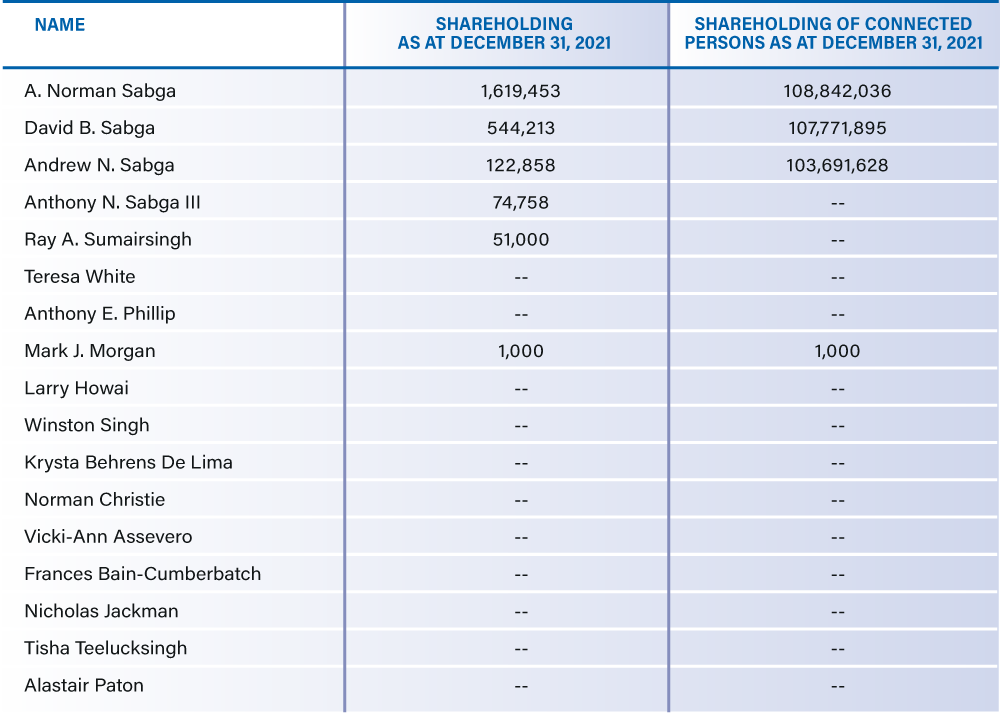 | NAME | SHAREHOLDING AS AT DECEMBER 31, 2021 | SHAREHOLDING OF CONNECTED PERSONS AS AT DECEMBER 31, 2021 |
|---|---|---|
| A. Norman Sabga | 1,619,453 | 108,842,036 |
| David B. Sabga | 544,213 | 107,771,895 |
| Andrew N. Sabga | 122,858 | 103,691,628 |
| Anthony N. Sabga III | 74,758 | -- |
| Ray A. Sumairsingh | 51,000 | -- |
| Teresa White | -- | -- |
| Anthony E. Phillip | -- | -- |
| Mark J. Morgan | 1,000 | 1,000 |
| Larry Howai | -- | -- |
| Winston Singh | -- | -- |
| Krysta Behrens De Lima | -- | -- |
| Norman Christie | -- | -- |
| Vicki-Ann Assevero | -- | -- |
| Frances Bain-Cumberbatch | -- | -- |
| Nicholas Jackman | -- | -- |
| Tisha Teelucksingh | -- | -- |
| Alastair Paton | -- | -- |